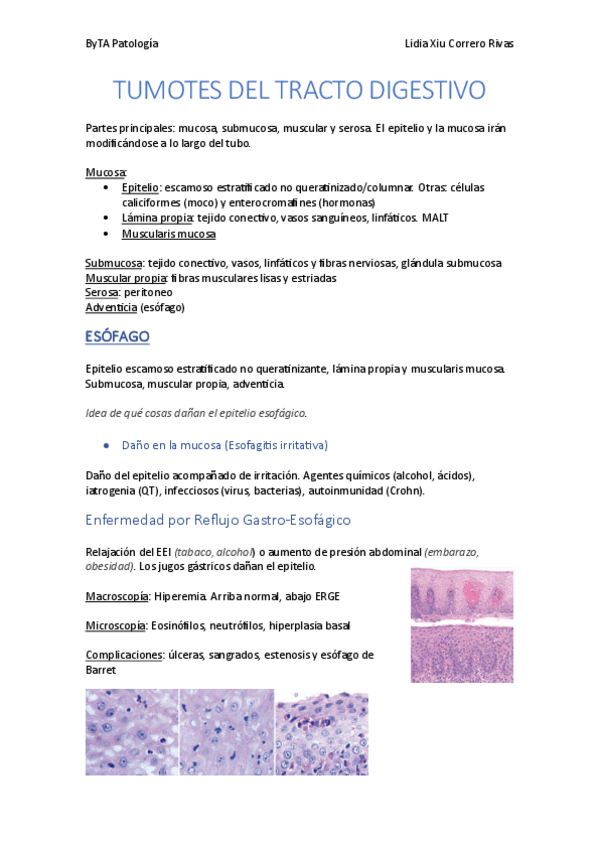 ByTA Patología Lidia Xiu Correro Rivas

TUMOTES DEL TRACTO DIGESTIVO

Partes principales: mucosa, submucosa, muscular y serosa. El epitelio y la mucosa irán modificándose a lo largo del tubo.

Mucosa:
• Epitelio: escamoso estratificado no queratinizado/columnar. Otras: células caliciformes (moco) y enterocromafines (hormonas)
• Lámina propia: tejido conectivo, vasos sanguíneos, linfáticos. MALT
• Muscularis mucosa

Submucosa: tejido conectivo, vasos, linfáticos y fibras nerviosas, glándula submucosa
Muscular propia: fibras musculares lisas y estriadas
Serosa: peritoneo
Adventicia (esófago)

ESÓFAGO

Epitelio escamoso estratificado no queratinizante, lámina propia y muscularis mucosa. Submucosa, muscular propia, adventicia.

Idea de qué cosas dañan el epitelio esofágico.

• Daño en la mucosa (Esofagitis irritativa)

Daño del epitelio acompañado de irritación. Agentes químicos (alcohol, ácidos), iatrogenia (QT), infecciosos (virus, bacterias), autoinmunidad (Crohn).

Enfermedad por Reflujo Gastro-Esofágico

Relajación del EEI (tabaco, alcohol) o aumento de presión abdominal (embarazo, obesidad). Los jugos gástricos dañan el epitelio.

Macroscopía: Hiperemia. Arriba normal, abajo ERGE

Microscopía: Eosinófilos, neutrófilos, hiperplasia basal

Complicaciones: úlceras, sangrados, estenosis y esófago de Barret